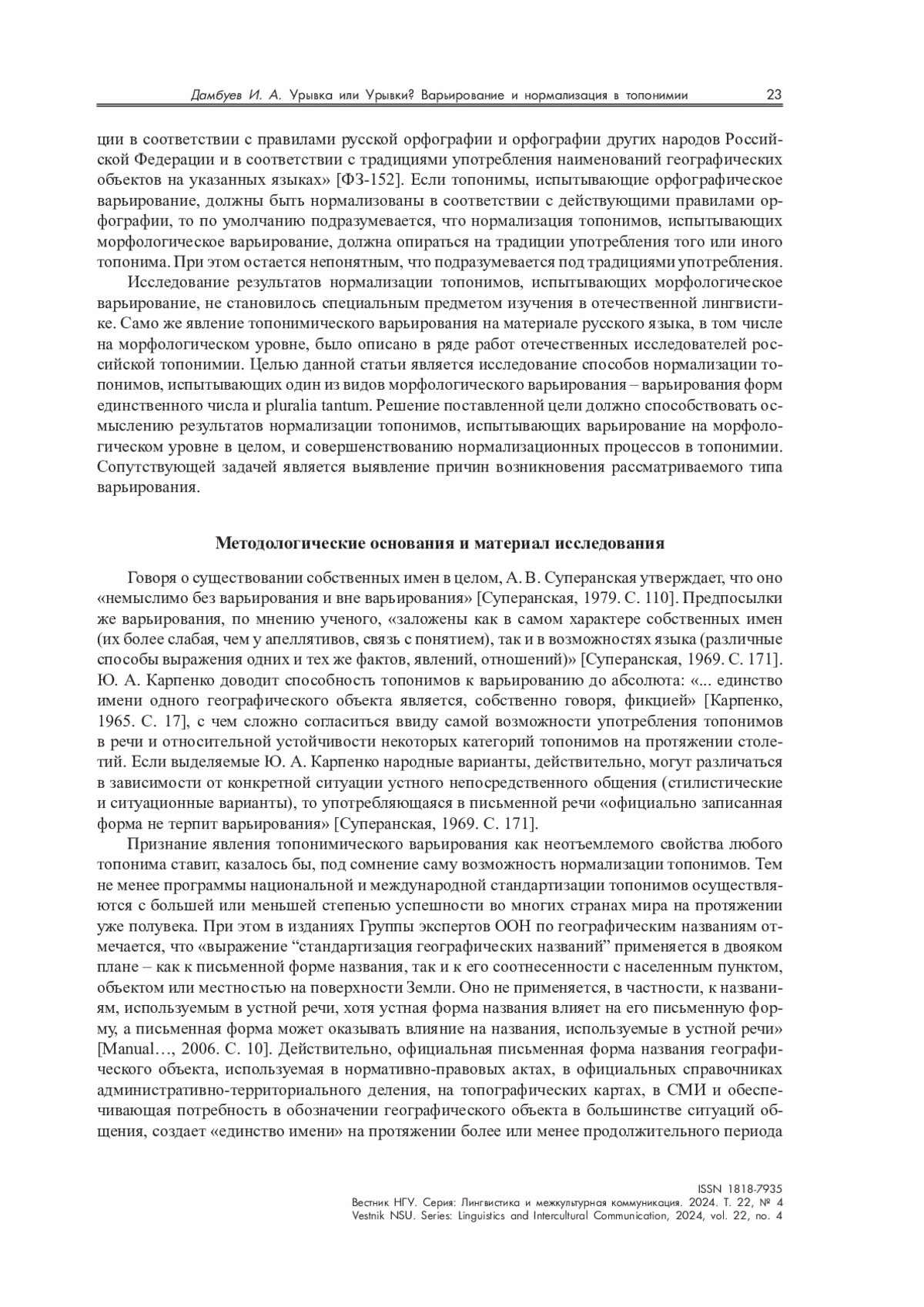 Дамбуев И. А. Урывка или Урывки? Варьирование и нормализация в топонимии 23

ции в соответствии с правилами русской орфографии и орфографии других народов Российской Федерации и в соответствии с традициями употребления наименований географических объектов на указанных языках» [ФЗ-152]. Если топонимы, испытывающие орфографическое варьирование, должны быть нормализованы в соответствии с действующими правилами орфографии, то по умолчанию подразумевается, что нормализация топонимов, испытывающих морфологическое варьирование, должна опираться на традиции употребления того или иного топонима. При этом остается непонятным, что подразумевается под традициями употребления.

Исследование результатов нормализации топонимов, испытывающих морфологическое варьирование, не становилось специальным предметом изучения в отечественной лингвистике. Само же явление топонимического варьирования на материале русского языка, в том числе на морфологическом уровне, было описано в ряде работ отечественных исследователей российской топонимии. Целью данной статьи является исследование способов нормализации топонимов, испытывающих один из видов морфологического варьирования – варьирования форм единственного числа и pluralia tantum. Решение поставленной цели должно способствовать осмыслению результатов нормализации топонимов, испытывающих варьирование на морфологическом уровне в целом, и совершенствованию нормализационных процессов в топонимии. Сопутствующей задачей является выявление причин возникновения рассматриваемого типа варьирования.

Методологические основания и материал исследования

Говоря о существовании собственных имен в целом, А. В. Суперанская утверждает, что оно «немыслимо без варьирования и вне варьирования» [Суперанская, 1979. С. 110]. Предпосылки же варьирования, по мнению ученого, «заложены как в самом характере собственных имен (их более слабая, чем у апеллятивов, связь с понятием), так и в возможностях языка (различные способы выражения одних и тех же фактов, явлений, отношений)» [Суперанская, 1969. С. 171]. Ю. А. Карпенко доводит способность топонимов к варьированию до абсолюта: «... единство имени одного географического объекта является, собственно говоря, фикцией» [Карпенко, 1965. С. 17], с чем сложно согласиться ввиду самой возможности употребления топонимов в речи и относительной устойчивости некоторых категорий топонимов на протяжении столетий. Если выделяемые Ю. А. Карпенко народные варианты, действительно, могут различаться в зависимости от конкретной ситуации устного непосредственного общения (стилистические и ситуационные варианты), то употребляющаяся в письменной речи «официально записанная форма не терпит варьирования» [Суперанская, 1969. С. 171].

Признание явления топонимического варьирования как неотъемлемого свойства любого топонима ставит, казалось бы, под сомнение саму возможность нормализации топонимов. Тем не менее программы национальной и международной стандартизации топонимов осуществляются с большей или меньшей степенью успешности во многих странах мира на протяжении уже полувека. При этом в изданиях Группы экспертов ООН по географическим названиям отмечается, что «выражение “стандартизация географических названий” применяется в двояком плане – как к письменной форме названия, так и к его соотнесенности с населенным пунктом, объектом или местностью на поверхности Земли. Оно не применяется, в частности, к названиям, используемым в устной речи, хотя устная форма названия влияет на его письменную форму, а письменная форма может оказывать влияние на названия, используемые в устной речи» [Manual…, 2006. С. 10]. Действительно, официальная письменная форма названия географического объекта, используемая в нормативно-правовых актах, в официальных справочниках административно-территориального деления, на топографических картах, в СМИ и обеспечивающая потребность в обозначении географического объекта в большинстве ситуаций общения, создает «единство имени» на протяжении более или менее продолжительного периода

ISSN 1818-7935
Вестник НГУ. Серия: Лингвистика и межкультурная коммуникация. 2024. Т. 22, № 4
Vestnik NSU. Series: Linguistics and Intercultural Communication, 2024, vol. 22, no. 4